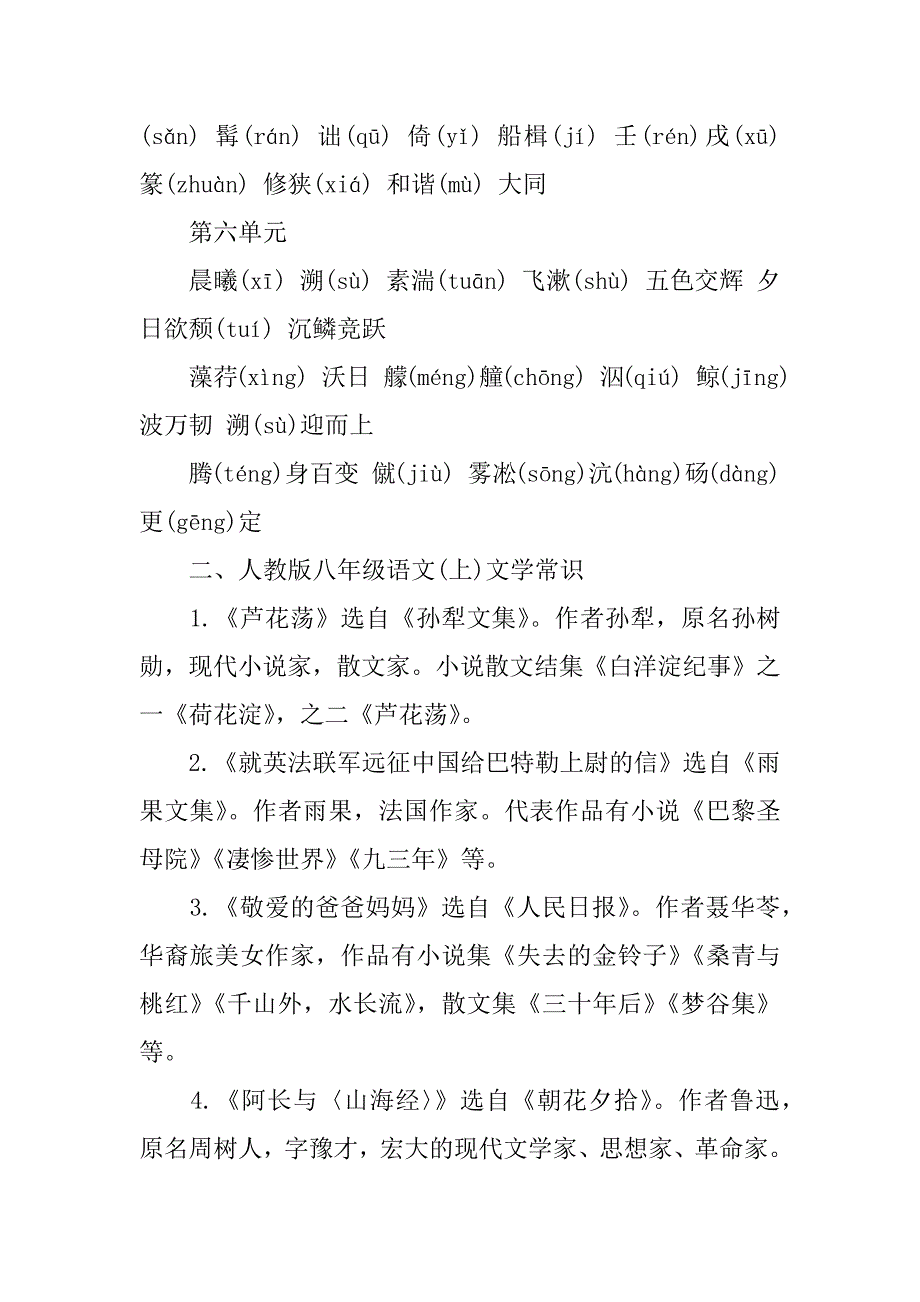 (sǎn) 髯(rán) 诎(qū) 倚(yǐ) 船楫(jí) 壬(rén)戌(xū) 篆(zhuàn) 修狭(xiá) 和谐(mù) 大同

第六单元

晨曦(xī) 溯(sù) 素湍(tuān) 飞漱(shù) 五色交辉 夕日欲颓(tuí) 沉鳞竞跃

藻荇(xìng) 沃日 艨(méng)艟(chōng) 泅(qiú) 鲸(jīng)波万韧 溯(sù)迎而上

腾(téng)身百变 僦(jiù) 雾凇(sōng)沆(hàng)砀(dàng) 更(gēng)定

二、人教版八年级语文(上)文学常识

1.《芦花荡》选自《孙犁文集》。作者孙犁，原名孙树勋，现代小说家，散文家。小说散文结集《白洋淀纪事》之一《荷花淀》，之二《芦花荡》。

2.《就英法联军远征中国给巴特勒上尉的信》选自《雨果文集》。作者雨果，法国作家。代表作品有小说《巴黎圣母院》《凄惨世界》《九三年》等。

3.《敬爱的爸爸妈妈》选自《人民日报》。作者聂华苓，华裔旅美女作家，作品有小说集《失去的金铃子》《桑青与桃红》《千山外，水长流》，散文集《三十年后》《梦谷集》等。

4.《阿长与〈山海经〉》选自《朝花夕拾》。作者鲁迅，原名周树人，字豫才，宏大的现代文学家、思想家、革命家。